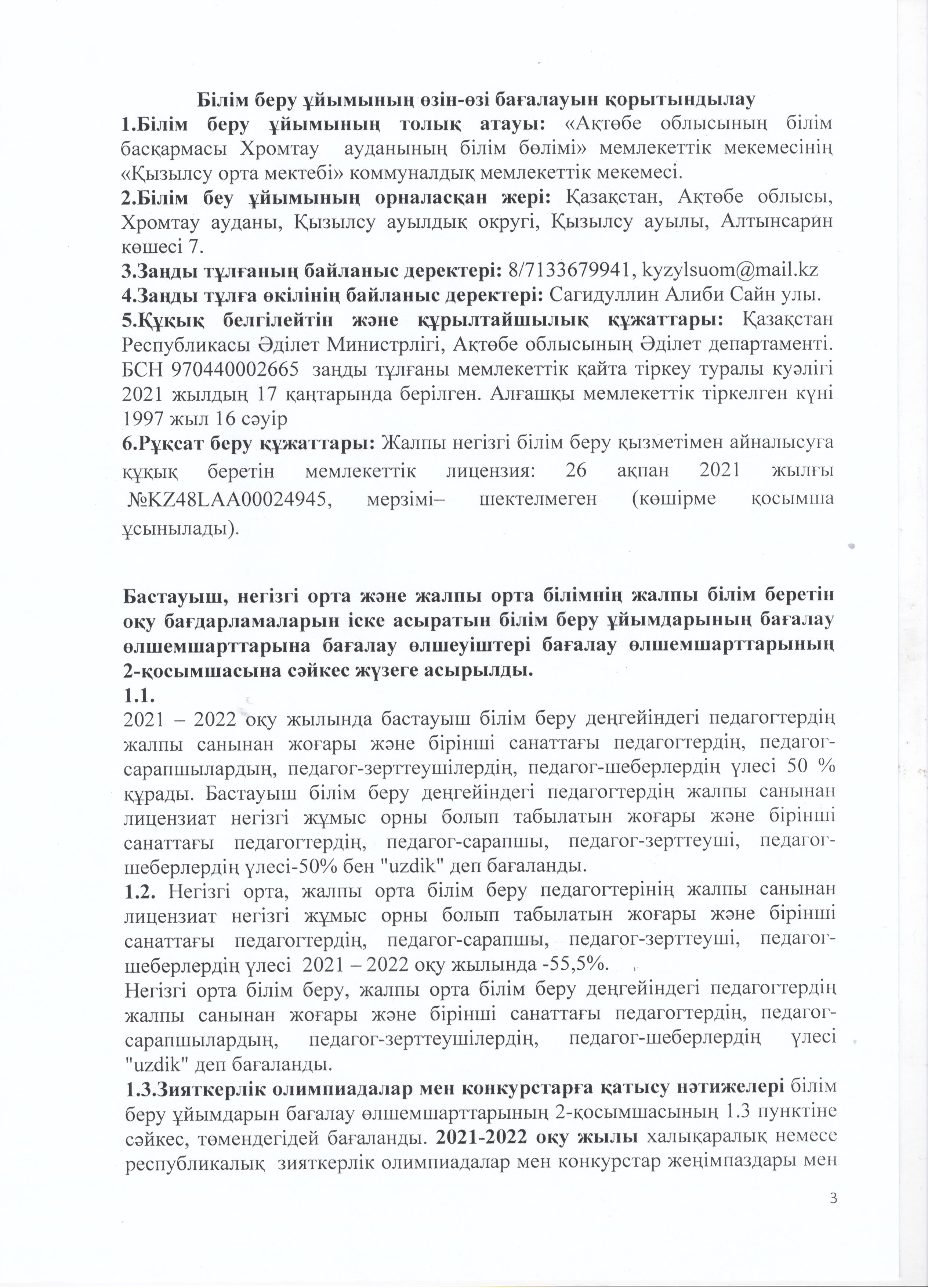 Білім беру ұйымының өзін-өзі бағалауын қорытындылау

1.Білім беру ұйымының толық атауы: «Ақтөбе облысының білім басқармасы Хромтау ауданының білім бөлімі» мемлекеттік мекемесінің «Қызылсу орта мектебі» коммуналдық мемлекеттік мекемесі.

2.Білім беу ұйымының орналасқан жері: Қазақстан, Ақтөбе облысы, Хромтау ауданы, Қызылсу ауылдық округі, Қызылсу ауылы, Алтынсарин көшесі 7.

3.Заңды тұлғаның байланыс деректері: 8/7133679941, kyzylsuom@mail.kz

4.Заңды тұлға өкілінің байланыс деректері: Сагидуллин Алиби Сайн улы.

5.Құқық белгілейтін және құрылтайшылық құжаттары: Қазақстан Республикасы Әділет Министрлігі, Ақтөбе облысының Әділет департаменті. БСН 970440002665 заңды тұлғаны мемлекеттік қайта тіркеу туралы куәлігі 2021 жылдың 17 қаңтарында берілген. Алғашқы мемлекеттік тіркелген күні 1997 жыл 16 сәуір

6.Рұқсат беру құжаттары: Жалпы негізгі білім беру қызметімен айналысуға құқық беретін мемлекеттік лицензия: 26 ақпан 2021 жылғы №KZ48LAA00024945, мерзімі– шектелмеген (көшірме қосымша ұсынылады).

Бастауыш, негізгі орта және жалпы орта білімнің жалпы білім беретін оқу бағдарламаларын іске асыратын білім беру ұйымдарының бағалау өлшемшарттарына бағалау өлшеуіштері бағалау өлшемшарттарының 2-қосымшасына сәйкес жүзеге асырылды.

1.1.
2021 – 2022 оқу жылында бастауыш білім беру деңгейіндегі педагогтердің жалпы санынан жоғары және бірінші санаттағы педагогтердің, педагог-сарапшылардың, педагог-зерттеушілердің, педагог-шеберлердің үлесі 50 % құрады. Бастауыш білім беру деңгейіндегі педагогтердің жалпы санынан лицензиат негізгі жұмыс орны болып табылатын жоғары және бірінші санаттағы педагогтердің, педагог-сарапшы, педагог-зерттеуші, педагог-шеберлердің үлесі-50% бен "uzdik" деп бағаланды.

1.2. Негізгі орта, жалпы орта білім беру педагогтерінің жалпы санынан лицензиат негізгі жұмыс орны болып табылатын жоғары және бірінші санаттағы педагогтердің, педагог-сарапшы, педагог-зерттеуші, педагог-шеберлердің үлесі 2021 – 2022 оқу жылында -55,5%.

Негізгі орта білім беру, жалпы орта білім беру деңгейіндегі педагогтердің жалпы санынан жоғары және бірінші санаттағы педагогтердің, педагог-сарапшылардың, педагог-зерттеушілердің, педагог-шеберлердің үлесі "uzdik" деп бағаланды.

1.3.Зияткерлік олимпиадалар мен конкурстарға қатысу нәтижелері білім беру ұйымдарын бағалау өлшемшарттарының 2-қосымшасының 1.3 пунктіне сәйкес, төмендегідей бағаланды. 2021-2022 оқу жылы халықаралық немесе республикалық зияткерлік олимпиадалар мен конкурстар жеңімпаздары мен

3